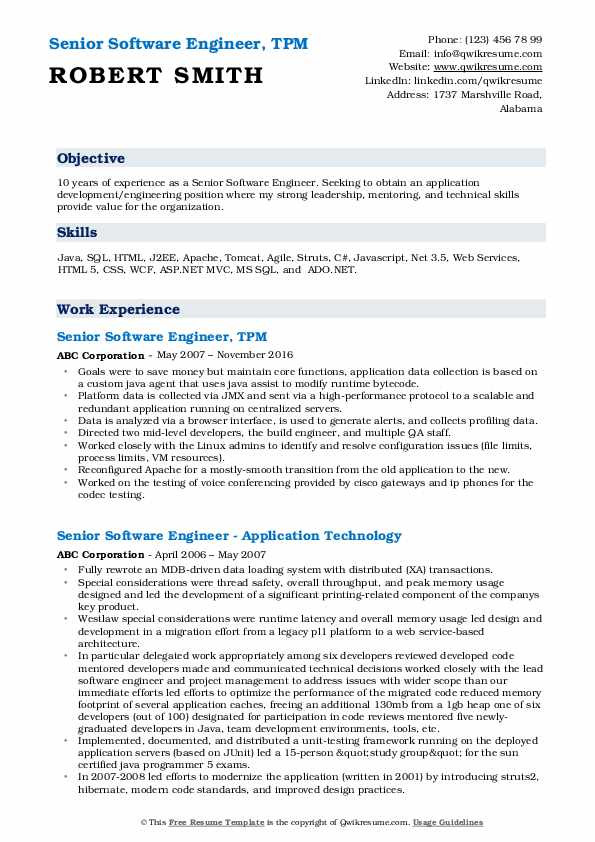 Senior Software Engineer, TPM

ROBERT SMITH

Phone: (123) 456 78 99
Email: info@qwikresume.com
Website: www.qwikresume.com
LinkedIn: linkedin.com/qwikresume
Address: 1737 Marshville Road, Alabama

Objective

10 years of experience as a Senior Software Engineer. Seeking to obtain an application development/engineering position where my strong leadership, mentoring, and technical skills provide value for the organization.

Skills

Java, SQL, HTML, J2EE, Apache, Tomcat, Agile, Struts, C#, Javascript, Net 3.5, Web Services, HTML 5, CSS, WCF, ASP.NET MVC, MS SQL, and ADO.NET.

Work Experience

Senior Software Engineer, TPM

ABC Corporation - May 2007 – November 2016

- Goals were to save money but maintain core functions, application data collection is based on a custom java agent that uses java assist to modify runtime bytecode.
- Platform data is collected via JMX and sent via a high-performance protocol to a scalable and redundant application running on centralized servers.
- Data is analyzed via a browser interface, is used to generate alerts, and collects profiling data.
- Directed two mid-level developers, the build engineer, and multiple QA staff.
- Worked closely with the Linux admins to identify and resolve configuration issues (file limits, process limits, VM resources).
- Reconfigured Apache for a mostly-smooth transition from the old application to the new.
- Worked on the testing of voice conferencing provided by cisco gateways and ip phones for the codec testing.

Senior Software Engineer - Application Technology

ABC Corporation - April 2006 – May 2007

- Fully rewrote an MDB-driven data loading system with distributed (XA) transactions.
- Special considerations were thread safety, overall throughput, and peak memory usage designed and led the development of a significant printing-related component of the companys key product.
- Westlaw special considerations were runtime latency and overall memory usage led design and development in a migration effort from a legacy pl1 platform to a web service-based architecture.
- In particular delegated work appropriately among six developers reviewed developed code mentored developers made and communicated technical decisions worked closely with the lead software engineer and project management to address issues with wider scope than our immediate efforts led efforts to optimize the performance of the migrated code reduced memory footprint of several application caches, freeing an additional 130mb from a 1gb heap one of six developers (out of 100) designated for participation in code reviews mentored five newly-graduated developers in Java, team development environments, tools, etc.
- Implemented, documented, and distributed a unit-testing framework running on the deployed application servers (based on JUnit) led a 15-person &quot;study group&quot; for the sun certified java programmer 5 exams.
- In 2007-2008 led efforts to modernize the application (written in 2001) by introducing struts2, hibernate, modern code standards, and improved design practices.

© This Free Resume Template is the copyright of Qwikresume.com. Usage Guidelines